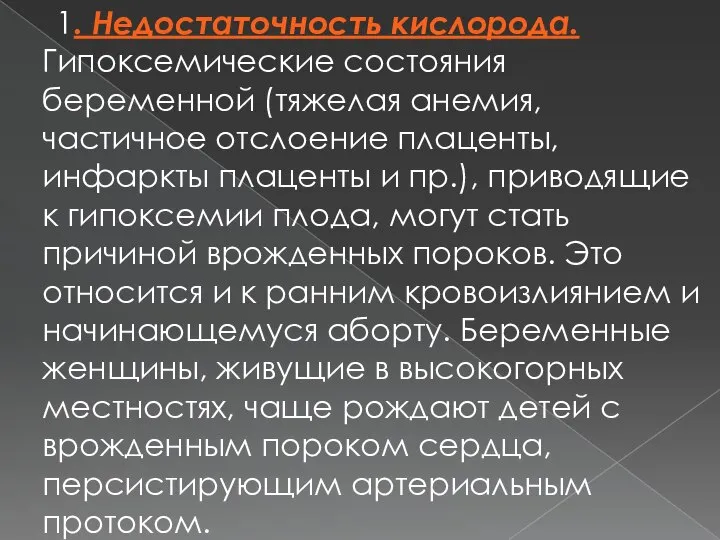 1. Недостаточность кислорода. Гипоксемические состояния беременной (тяжелая анемия, частичное отслоение плаценты, инфаркты плаценты и пр.), приводящие к гипоксемии плода, могут стать причиной врожденных пороков. Это относится и к ранним кровоизлиянием и начинающемуся аборту. Беременные женщины, живущие в высокогорных местностях, чаще рождают детей с врожденным пороком сердца, персистирующим артериальным протоком.